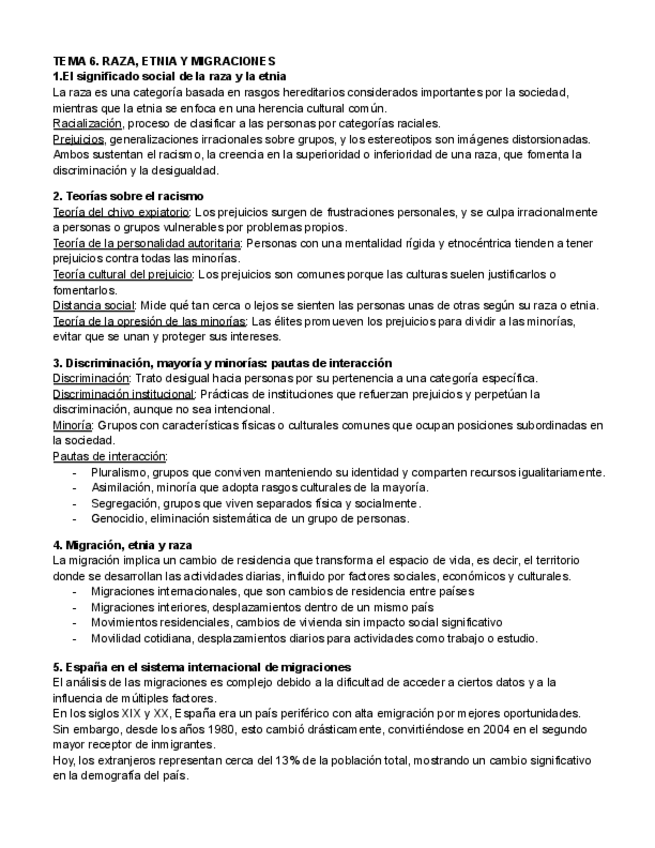 TEMA 6. RAZA, ETNIA Y MIGRACIONES
1.El significado social de la raza y la etnia
La raza es una categoría basada en rasgos hereditarios considerados importantes por la sociedad, mientras que la etnia se enfoca en una herencia cultural común.
Racialización, proceso de clasificar a las personas por categorías raciales.
Prejuicios, generalizaciones irracionales sobre grupos, y los estereotipos son imágenes distorsionadas. Ambos sustentan el racismo, la creencia en la superioridad o inferioridad de una raza, que fomenta la discriminación y la desigualdad.

2. Teorías sobre el racismo
Teoría del chivo expiatorio: Los prejuicios surgen de frustraciones personales, y se culpa irracionalmente a personas o grupos vulnerables por problemas propios.
Teoría de la personalidad autoritaria: Personas con una mentalidad rígida y etnocéntrica tienden a tener prejuicios contra todas las minorías.
Teoría cultural del prejuicio: Los prejuicios son comunes porque las culturas suelen justificarlos o fomentarlos.
Distancia social: Mide qué tan cerca o lejos se sienten las personas unas de otras según su raza o etnia.
Teoría de la opresión de las minorías: Las élites promueven los prejuicios para dividir a las minorías, evitar que se unan y proteger sus intereses.

3. Discriminación, mayoría y minorías: pautas de interacción
Discriminación: Trato desigual hacia personas por su pertenencia a una categoría específica.
Discriminación institucional: Prácticas de instituciones que refuerzan prejuicios y perpetúan la discriminación, aunque no sea intencional.
Minoría: Grupos con características físicas o culturales comunes que ocupan posiciones subordinadas en la sociedad.
Pautas de interacción:
- Pluralismo, grupos que conviven manteniendo su identidad y comparten recursos igualitariamente.
- Asimilación, minoría que adopta rasgos culturales de la mayoría.
- Segregación, grupos que viven separados física y socialmente.
- Genocidio, eliminación sistemática de un grupo de personas.

4. Migración, etnia y raza
La migración implica un cambio de residencia que transforma el espacio de vida, es decir, el territorio donde se desarrollan las actividades diarias, influido por factores sociales, económicos y culturales.
- Migraciones internacionales, que son cambios de residencia entre países
- Migraciones interiores, desplazamientos dentro de un mismo país
- Movimientos residenciales, cambios de vivienda sin impacto social significativo
- Movilidad cotidiana, desplazamientos diarios para actividades como trabajo o estudio.

5. España en el sistema internacional de migraciones
El análisis de las migraciones es complejo debido a la dificultad de acceder a ciertos datos y a la influencia de múltiples factores.
En los siglos XIX y XX, España era un país periférico con alta emigración por mejores oportunidades. Sin embargo, desde los años 1980, esto cambió drásticamente, convirtiéndose en 2004 en el segundo mayor receptor de inmigrantes.
Hoy, los extranjeros representan cerca del 13% de la población total, mostrando un cambio significativo en la demografía del país.